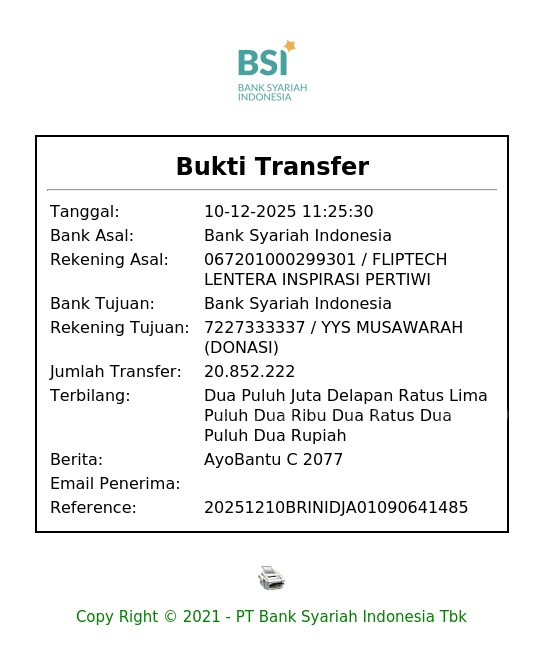 BSI
BANK SYARIAH INDONESIA

Bukti Transfer

| | |
|---|---|
| Tanggal: | 10-12-2025 11:25:30 |
| Bank Asal: | Bank Syariah Indonesia |
| Rekening Asal: | 067201000299301 / FLIPTECH LENTERA INSPIRASI PERTIWI |
| Bank Tujuan: | Bank Syariah Indonesia |
| Rekening Tujuan: | 7227333337 / YYS MUSAWARAH (DONASI) |
| Jumlah Transfer: | 20.852.222 |
| Terbilang: | Dua Puluh Juta Delapan Ratus Lima Puluh Dua Ribu Dua Ratus Dua Puluh Dua Rupiah |
| Berita: | AyoBantu C 2077 |
| Email Penerima: | |
| Reference: | 20251210BRINIDJA01090641485 |

Copy Right © 2021 - PT Bank Syariah Indonesia Tbk